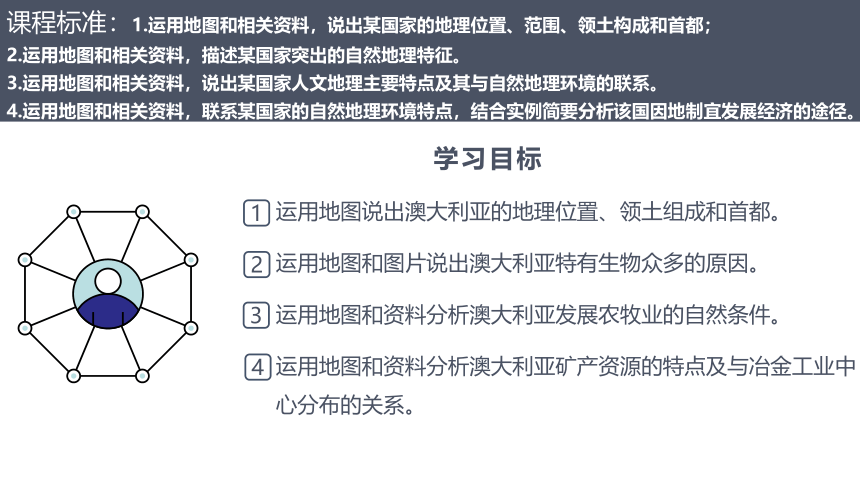 课程标准：1.运用地图和相关资料，说出某国家的地理位置、范围、领土构成和首都；
2.运用地图和相关资料，描述某国家突出的自然地理特征。
3.运用地图和相关资料，说出某国家人文地理主要特点及其与自然地理环境的联系。
4.运用地图和相关资料，联系某国家的自然地理环境特点，结合实例简要分析该国因地制宜发展经济的途径。

学习目标

1 运用地图说出澳大利亚的地理位置、领土组成和首都。

2 运用地图和图片说出澳大利亚特有生物众多的原因。

3 运用地图和资料分析澳大利亚发展农牧业的自然条件。

4 运用地图和资料分析澳大利亚矿产资源的特点及与冶金工业中心分布的关系。